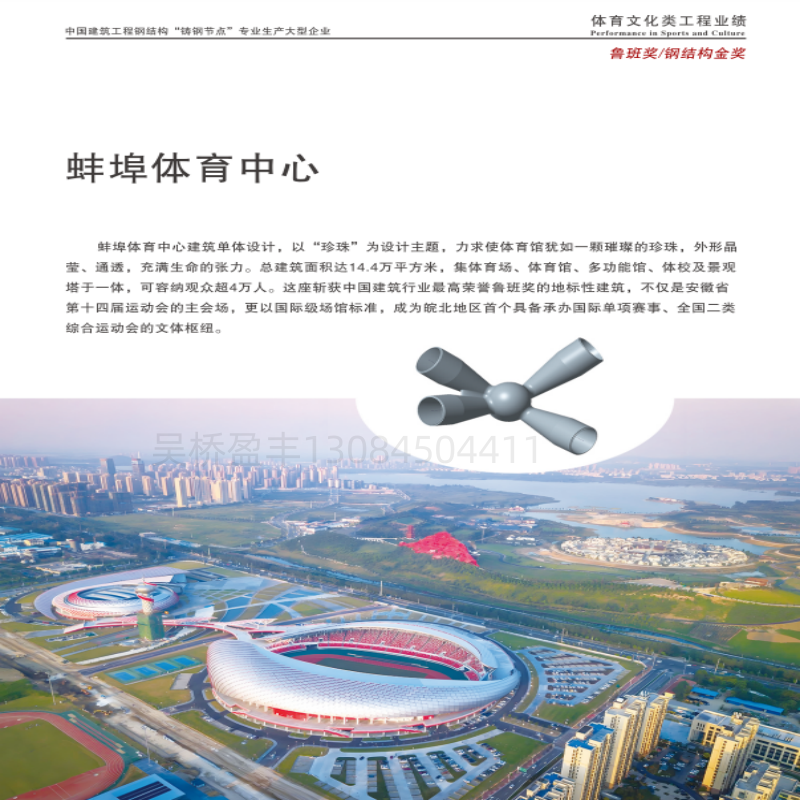 中国建筑工程钢结构“铸钢节点”专业生产大型企业

体育文化类工程业绩
Performance in Sports and Culture

鲁班奖/钢结构金奖

蚌埠体育中心

蚌埠体育中心建筑单体设计，以“珍珠”为设计主题，力求使体育馆犹如一颗璀璨的珍珠，外形晶莹、通透，充满生命的张力。总建筑面积达14.4万平方米，集体育场、体育馆、多功能馆、体校及景观塔于一体，可容纳观众超4万人。这座斩获中国建筑行业最高荣誉鲁班奖的地标性建筑，不仅是安徽省第十四届运动会的主会场，更以国际级场馆标准，成为皖北地区首个具备承办国际单项赛事、全国二类综合运动会的文体枢纽。

吴桥盈丰13084504411